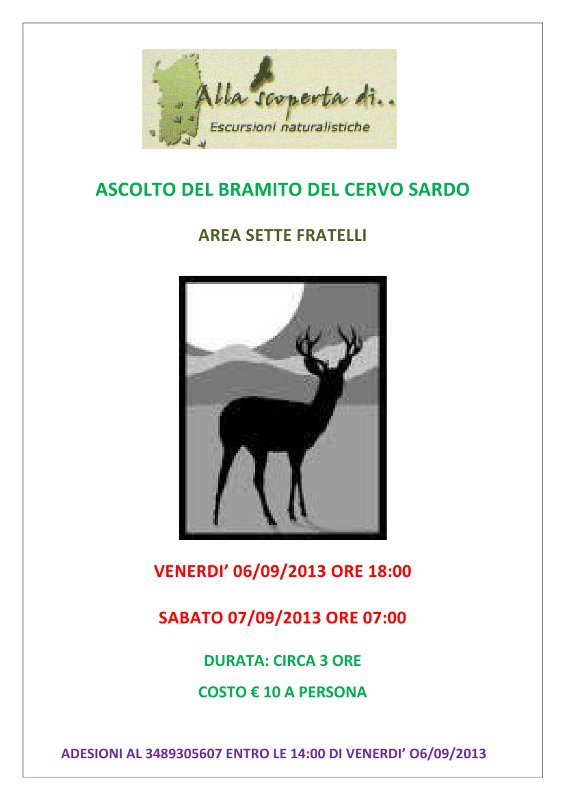 Alla scoperta di..
Escursioni naturalistiche

ASCOLTO DEL BRAMITO DEL CERVO SARDO

AREA SETTE FRATELLI

VENERDI' 06/09/2013 ORE 18:00

SABATO 07/09/2013 ORE 07:00

DURATA: CIRCA 3 ORE

COSTO € 10 A PERSONA

ADESIONI AL 3489305607 ENTRO LE 14:00 DI VENERDI' O6/09/2013